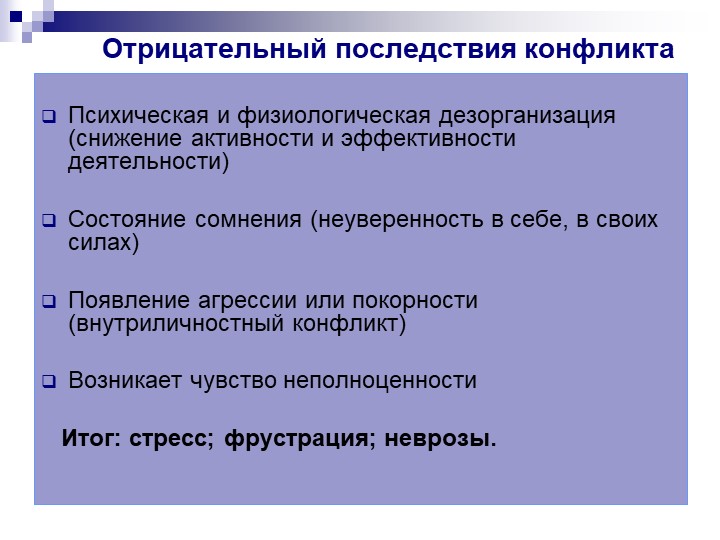 Отрицательный последствия конфликта

Психическая и физиологическая дезорганизация (снижение активности и эффективности деятельности)

Состояние сомнения (неуверенность в себе, в своих силах)

Появление агрессии или покорности (внутриличностный конфликт)

Возникает чувство неполноценности

Итог: стресс; фрустрация; неврозы.